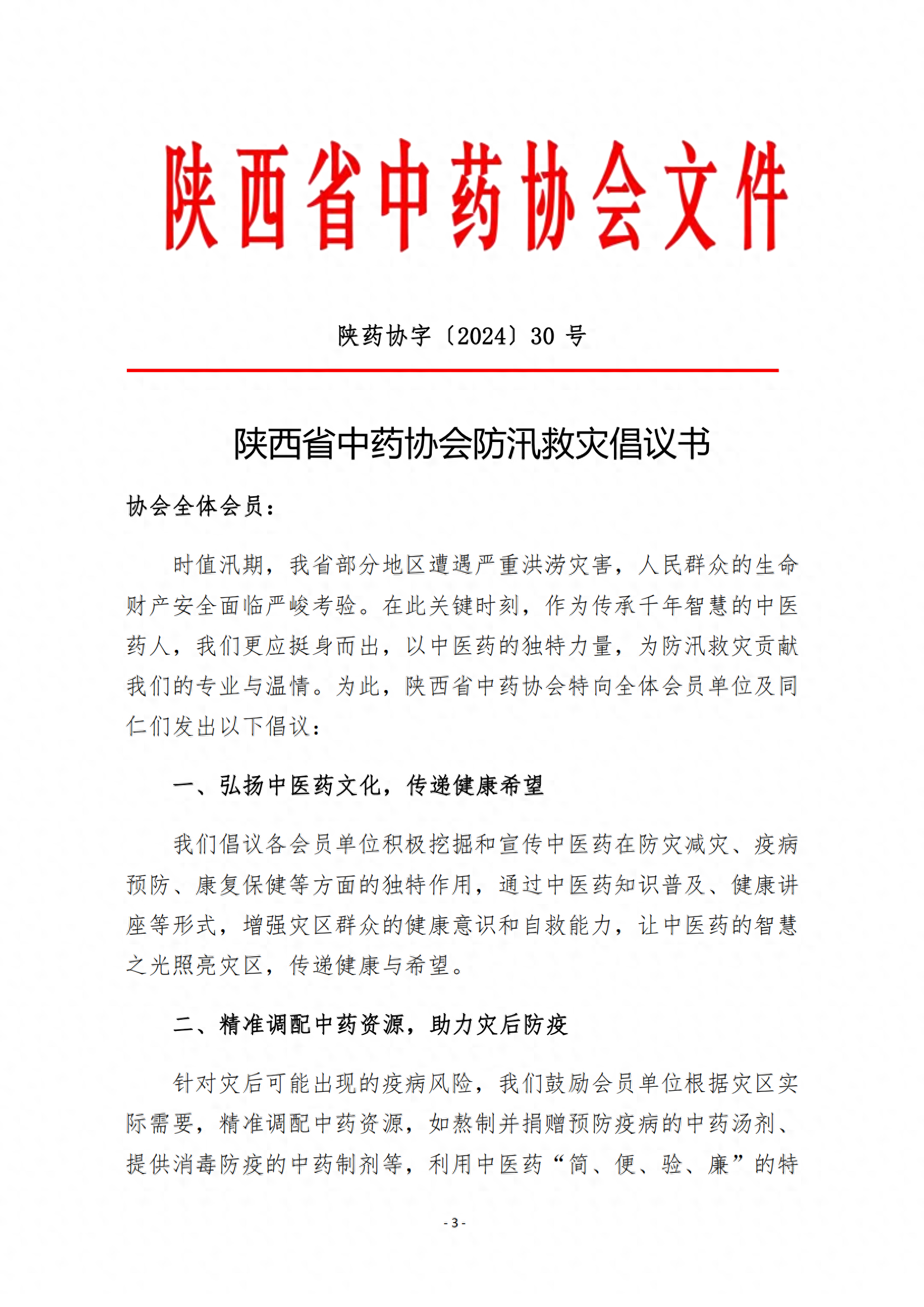 陕西省中药协会文件

陕药协字〔2024〕30 号

陕西省中药协会防汛救灾倡议书

协会全体会员：

时值汛期，我省部分地区遭遇严重洪涝灾害，人民群众的生命财产安全面临严峻考验。在此关键时刻，作为传承千年智慧的中医药人，我们更应挺身而出，以中医药的独特力量，为防汛救灾贡献我们的专业与温情。为此，陕西省中药协会特向全体会员单位及同仁们发出以下倡议：

一、弘扬中医药文化，传递健康希望

我们倡议各会员单位积极挖掘和宣传中医药在防灾减灾、疫病预防、康复保健等方面的独特作用，通过中医药知识普及、健康讲座等形式，增强灾区群众的健康意识和自救能力，让中医药的智慧之光照亮灾区，传递健康与希望。

二、精准调配中药资源，助力灾后防疫

针对灾后可能出现的疫病风险，我们鼓励会员单位根据灾区实际需要，精准调配中药资源，如熬制并捐赠预防疫病的中药汤剂、提供消毒防疫的中药制剂等，利用中医药“简、便、验、廉”的特

- 3 -